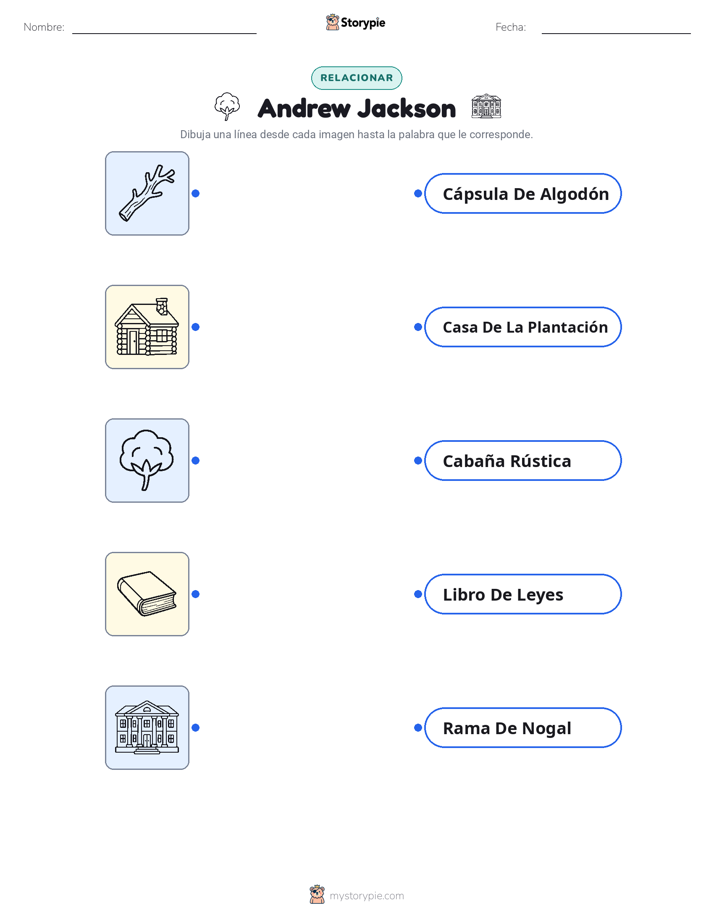 Nombre:

Storypie

Fecha:

RELACIONAR

Andrew Jackson

Dibuja una línea desde cada imagen hasta la palabra que le corresponde.

Cápsula De Algodón

Casa De La Plantación

Cabaña Rústica

Libro De Leyes

Rama De Nogal

mystorypie.com